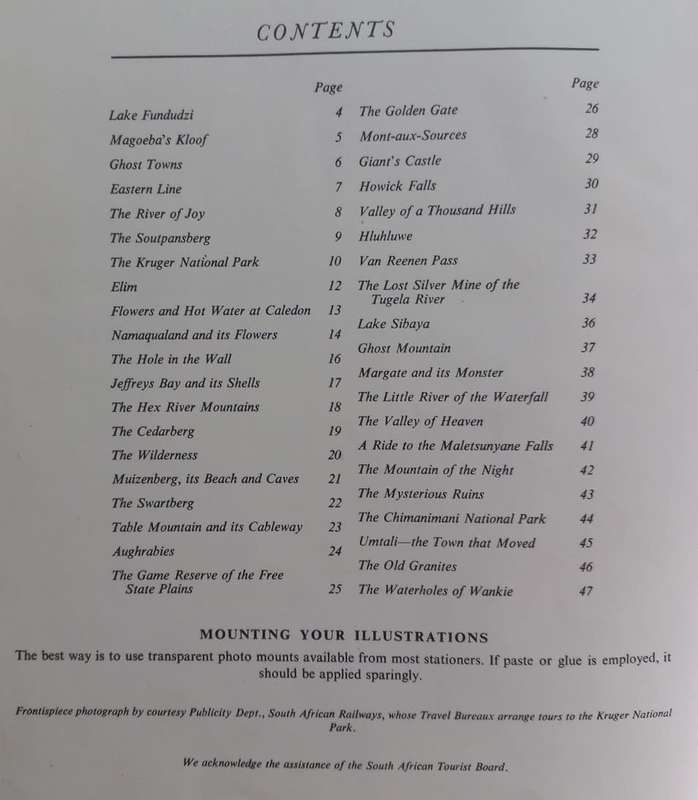 CONTENTS

| | Page |
|---|---|
| Lake Fundudzi | 4 |
| Magoeba's Kloof | 5 |
| Ghost Towns | 6 |
| Eastern Line | 7 |
| The River of Joy | 8 |
| The Soutpansberg | 9 |
| The Kruger National Park | 10 |
| Elim | 12 |
| Flowers and Hot Water at Caledon | 13 |
| Namaqualand and its Flowers | 14 |
| The Hole in the Wall | 16 |
| Jeffreys Bay and its Shells | 17 |
| The Hex River Mountains | 18 |
| The Cedarberg | 19 |
| The Wilderness | 20 |
| Muizenberg, its Beach and Caves | 21 |
| The Swartberg | 22 |
| Table Mountain and its Cableway | 23 |
| Aughrabies | 24 |
| The Game Reserve of the Free State Plains | 25 |

| | Page |
|---|---|
| The Golden Gate | 26 |
| Mont-aux-Sources | 28 |
| Giant's Castle | 29 |
| Howick Falls | 30 |
| Valley of a Thousand Hills | 31 |
| Hluhluwe | 32 |
| Van Reenen Pass | 33 |
| The Lost Silver Mine of the Tugela River | 34 |
| Lake Sibaya | 36 |
| Ghost Mountain | 37 |
| Margate and its Monster | 38 |
| The Little River of the Waterfall | 39 |
| The Valley of Heaven | 40 |
| A Ride to the Maletsunyane Falls | 41 |
| The Mountain of the Night | 42 |
| The Mysterious Ruins | 43 |
| The Chimanimani National Park | 44 |
| Umtali—the Town that Moved | 45 |
| The Old Granites | 46 |
| The Waterholes of Wankie | 47 |

MOUNTING YOUR ILLUSTRATIONS

The best way is to use transparent photo mounts available from most stationers. If paste or glue is employed, it should be applied sparingly.

Frontispiece photograph by courtesy Publicity Dept., South African Railways, whose Travel Bureaux arrange tours to the Kruger National Park.

We acknowledge the assistance of the South African Tourist Board.